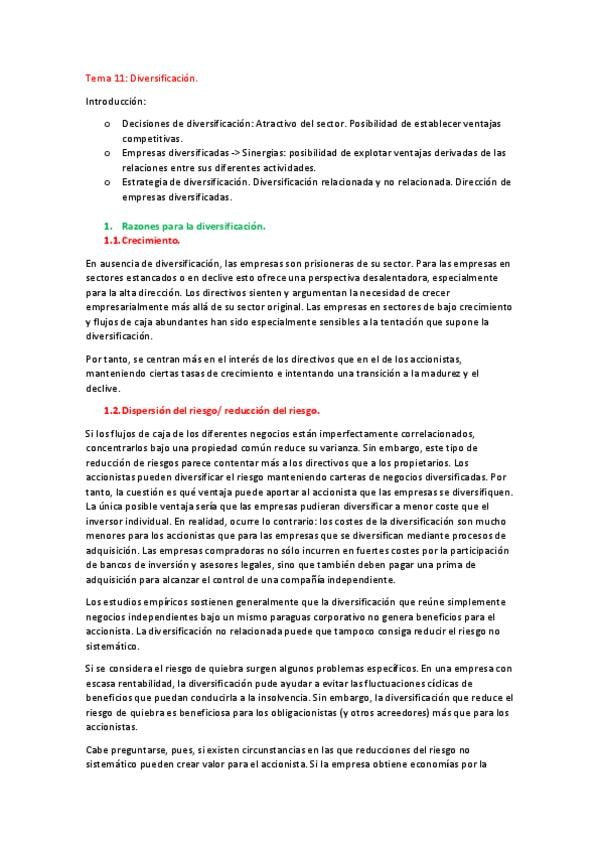 Tema 11: Diversificación.

Introducción:

o Decisiones de diversificación: Atractivo del sector. Posibilidad de establecer ventajas competitivas.
o Empresas diversificadas -> Sinergias: posibilidad de explotar ventajas derivadas de las relaciones entre sus diferentes actividades.
o Estrategia de diversificación. Diversificación relacionada y no relacionada. Dirección de empresas diversificadas.

1. Razones para la diversificación.
1.1. Crecimiento.

En ausencia de diversificación, las empresas son prisioneras de su sector. Para las empresas en sectores estancados o en declive esto ofrece una perspectiva desalentadora, especialmente para la alta dirección. Los directivos sienten y argumentan la necesidad de crecer empresarialmente más allá de su sector original. Las empresas en sectores de bajo crecimiento y flujos de caja abundantes han sido especialmente sensibles a la tentación que supone la diversificación.

Por tanto, se centran más en el interés de los directivos que en el de los accionistas, manteniendo ciertas tasas de crecimiento e intentando una transición a la madurez y el declive.

1.2. Dispersión del riesgo/ reducción del riesgo.

Si los flujos de caja de los diferentes negocios están imperfectamente correlacionados, concentrarlos bajo una propiedad común reduce su varianza. Sin embargo, este tipo de reducción de riesgos parece contentar más a los directivos que a los propietarios. Los accionistas pueden diversificar el riesgo manteniendo carteras de negocios diversificadas. Por tanto, la cuestión es qué ventaja puede aportar al accionista que las empresas se diversifiquen. La única posible ventaja sería que las empresas pudieran diversificar a menor coste que el inversor individual. En realidad, ocurre lo contrario: los costes de la diversificación son mucho menores para los accionistas que para las empresas que se diversifican mediante procesos de adquisición. Las empresas compradoras no sólo incurren en fuertes costes por la participación de bancos de inversión y asesores legales, sino que también deben pagar una prima de adquisición para alcanzar el control de una compañía independiente.

Los estudios empíricos sostienen generalmente que la diversificación que reúne simplemente negocios independientes bajo un mismo paraguas corporativo no genera beneficios para el accionista. La diversificación no relacionada puede que tampoco consiga reducir el riesgo no sistemático.

Si se considera el riesgo de quiebra surgen algunos problemas específicos. En una empresa con escasa rentabilidad, la diversificación pude ayudar a evitar las fluctuaciones cíclicas de beneficios que puedan conducirla a la insolvencia. Sin embargo, la diversificación que reduce el riesgo de quiebra es beneficiosa para los obligacionistas (y otros acreedores) más que para los accionistas.

Cabe preguntarse, pues, si existen circunstancias en las que reducciones del riesgo no sistemático pueden crear valor para el accionista. Si la empresa obtiene economías por la